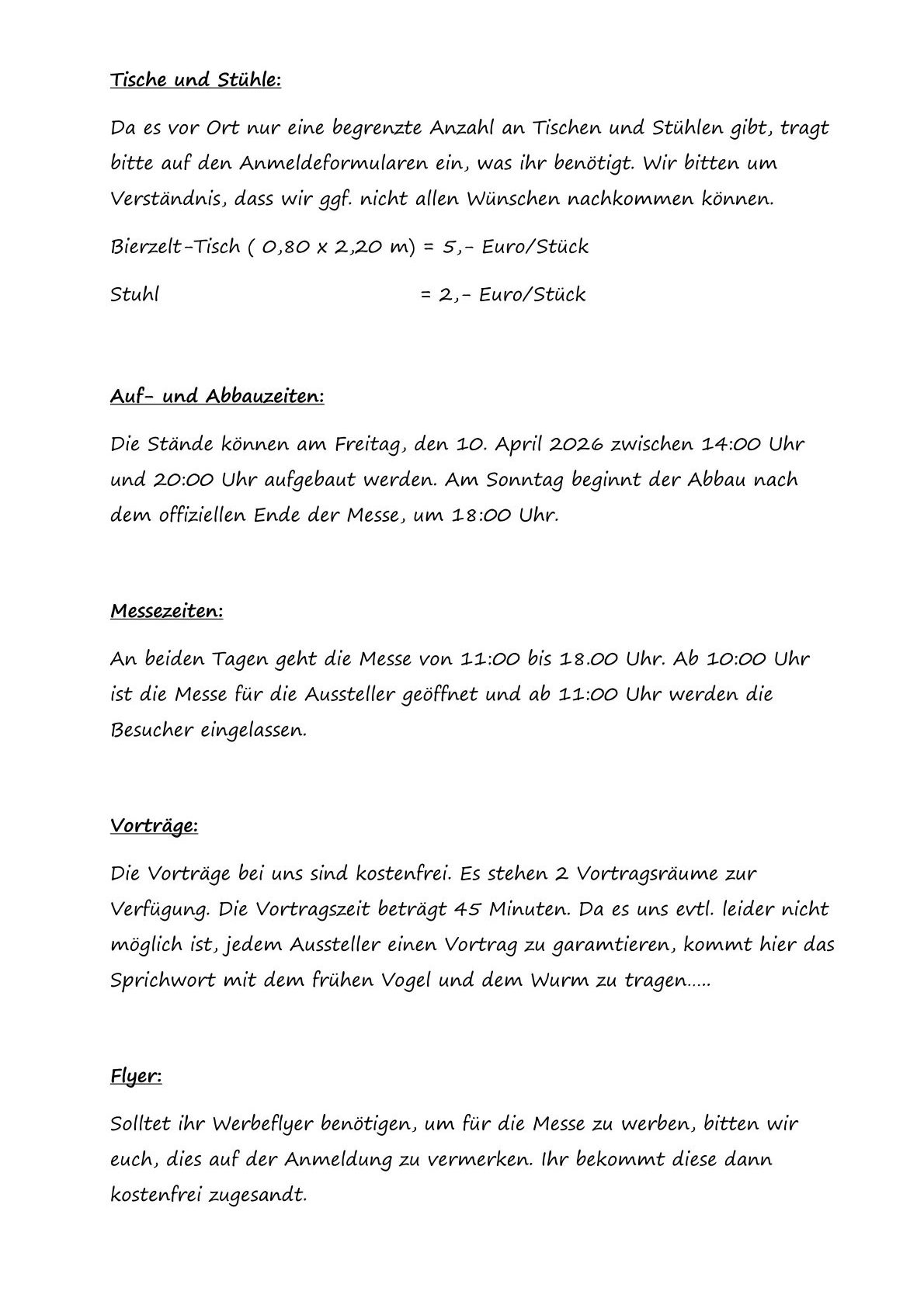 Tische und Stühle:

Da es vor Ort nur eine begrenzte Anzahl an Tischen und Stühlen gibt, tragt bitte auf den Anmeldeformularen ein, was ihr benötigt. Wir bitten um Verständnis, dass wir ggf. nicht allen Wünschen nachkommen können.

Bierzelt-Tisch ( 0,80 x 2,20 m) = 5,- Euro/Stück

Stuhl = 2,- Euro/Stück

Auf- und Abbauzeiten:

Die Stände können am Freitag, den 10. April 2026 zwischen 14:00 Uhr und 20:00 Uhr aufgebaut werden. Am Sonntag beginnt der Abbau nach dem offiziellen Ende der Messe, um 18:00 Uhr.

Messezeiten:

An beiden Tagen geht die Messe von 11:00 bis 18.00 Uhr. Ab 10:00 Uhr ist die Messe für die Aussteller geöffnet und ab 11:00 Uhr werden die Besucher eingelassen.

Vorträge:

Die Vorträge bei uns sind kostenfrei. Es stehen 2 Vortragsräume zur Verfügung. Die Vortragszeit beträgt 45 Minuten. Da es uns evtl. leider nicht möglich ist, jedem Aussteller einen Vortrag zu garamtieren, kommt hier das Sprichwort mit dem frühen Vogel und dem Wurm zu tragen…..

Flyer:

Solltet ihr Werbeflyer benötigen, um für die Messe zu werben, bitten wir euch, dies auf der Anmeldung zu vermerken. Ihr bekommt diese dann kostenfrei zugesandt.